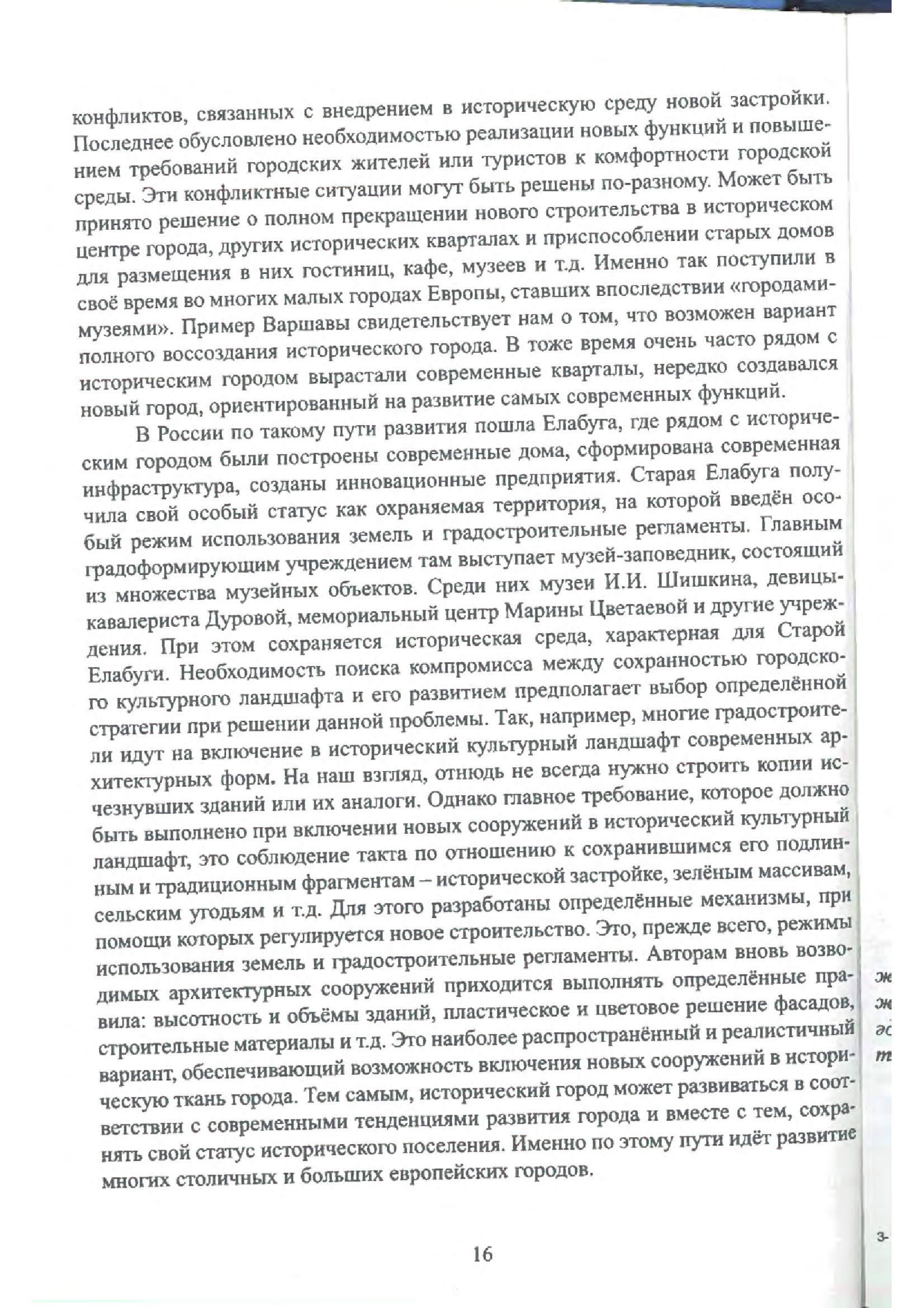 конфликтов, связанных с внедрением в историческую среду новой застройки. Последнее обусловлено необходимостью реализации новых функций и повышением требований городских жителей или туристов к комфортности городской среды. Эти конфликтные ситуации могут быть решены по-разному. Может быть принято решение о полном прекращении нового строительства в историческом центре города, других исторических кварталах и приспособлении старых домов для размещения в них гостиниц, кафе, музеев и т.д. Именно так поступили в своё время во многих малых городах Европы, ставших впоследствии «городами-музеями». Пример Варшавы свидетельствует нам о том, что возможен вариант полного воссоздания исторического города. В тоже время очень часто рядом с историческим городом вырастали современные кварталы, нередко создавался новый город, ориентированный на развитие самых современных функций.

В России по такому пути развития пошла Елабуга, где рядом с историческим городом были построены современные дома, сформирована современная инфраструктура, созданы инновационные предприятия. Старая Елабуга получила свой особый статус как охраняемая территория, на которой введён особый режим использования земель и градостроительные регламенты. Главным градоформирующим учреждением там выступает музей-заповедник, состоящий из множества музейных объектов. Среди них музеи И.И. Шишкина, девицы-кавалериста Дуровой, мемориальный центр Марины Цветаевой и другие учреждения. При этом сохраняется историческая среда, характерная для Старой Елабуги. Необходимость поиска компромисса между сохранностью городского культурного ландшафта и его развитием предполагает выбор определённой стратегии при решении данной проблемы. Так, например, многие градостроители идут на включение в исторический культурный ландшафт современных архитектурных форм. На наш взгляд, отнюдь не всегда нужно строить копии исчезнувших зданий или их аналоги. Однако главное требование, которое должно быть выполнено при включении новых сооружений в исторический культурный ландшафт, это соблюдение такта по отношению к сохранившимся его подлинным и традиционным фрагментам – исторической застройке, зелёным массивам, сельским угодьям и т.д. Для этого разработаны определённые механизмы, при помощи которых регулируется новое строительство. Это, прежде всего, режимы использования земель и градостроительные регламенты. Авторам вновь возводимых архитектурных сооружений приходится выполнять определённые правила: высотность и объёмы зданий, пластическое и цветовое решение фасадов, строительные материалы и т.д. Это наиболее распространённый и реалистичный вариант, обеспечивающий возможность включения новых сооружений в историческую ткань города. Тем самым, исторический город может развиваться в соответствии с современными тенденциями развития города и вместе с тем, сохранять свой статус исторического поселения. Именно по этому пути идёт развитие многих столичных и больших европейских городов.

16